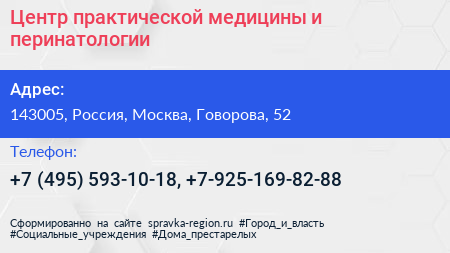 Центр практической медицины и перинатологии

Адрес:

143005, Россия, Москва, Говорова, 52

Телефон:

+7 (495) 593-10-18, +7-925-169-82-88

Сформированно на сайте spravka-region.ru #Город_и_власть #Социальные_учреждения #Дома_престарелых